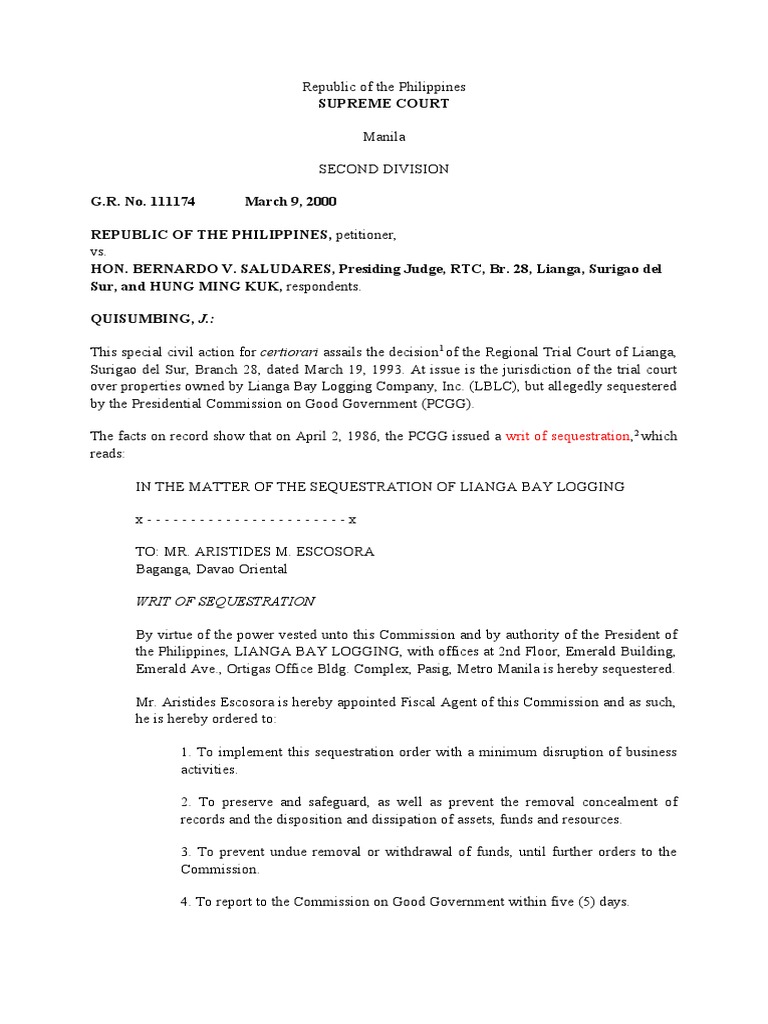 Republic of the Philippines
SUPREME COURT

Manila

SECOND DIVISION

G.R. No. 111174 March 9, 2000

REPUBLIC OF THE PHILIPPINES, petitioner,
vs.
HON. BERNARDO V. SALUDARES, Presiding Judge, RTC, Br. 28, Lianga, Surigao del Sur, and HUNG MING KUK, respondents.

QUISUMBING, J.:

This special civil action for certiorari assails the decision$^1$ of the Regional Trial Court of Lianga, Surigao del Sur, Branch 28, dated March 19, 1993. At issue is the jurisdiction of the trial court over properties owned by Lianga Bay Logging Company, Inc. (LBLC), but allegedly sequestered by the Presidential Commission on Good Government (PCGG).

The facts on record show that on April 2, 1986, the PCGG issued a writ of sequestration,$^2$ which reads:

IN THE MATTER OF THE SEQUESTRATION OF LIANGA BAY LOGGING

x - - - - - - - - - - - - - - - - - - - - - - - x

TO: MR. ARISTIDES M. ESCOSORA
Baganga, Davao Oriental

WRIT OF SEQUESTRATION

By virtue of the power vested unto this Commission and by authority of the President of the Philippines, LIANGA BAY LOGGING, with offices at 2nd Floor, Emerald Building, Emerald Ave., Ortigas Office Bldg. Complex, Pasig, Metro Manila is hereby sequestered.

Mr. Aristides Escosora is hereby appointed Fiscal Agent of this Commission and as such, he is hereby ordered to:

1. To implement this sequestration order with a minimum disruption of business activities.

2. To preserve and safeguard, as well as prevent the removal concealment of records and the disposition and dissipation of assets, funds and resources.

3. To prevent undue removal or withdrawal of funds, until further orders to the Commission.

4. To report to the Commission on Good Government within five (5) days.